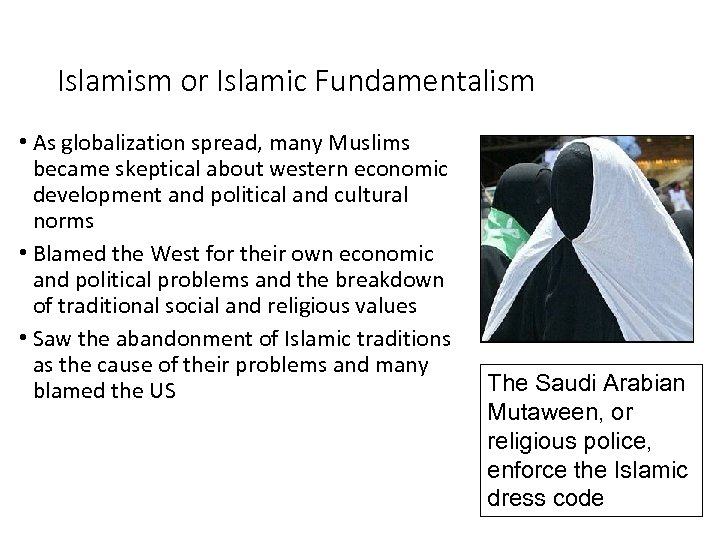 Islamism or Islamic Fundamentalism

• As globalization spread, many Muslims became skeptical about western economic development and political and cultural norms

• Blamed the West for their own economic and political problems and the breakdown of traditional social and religious values

• Saw the abandonment of Islamic traditions as the cause of their problems and many blamed the US

The Saudi Arabian Mutaween, or religious police, enforce the Islamic dress code